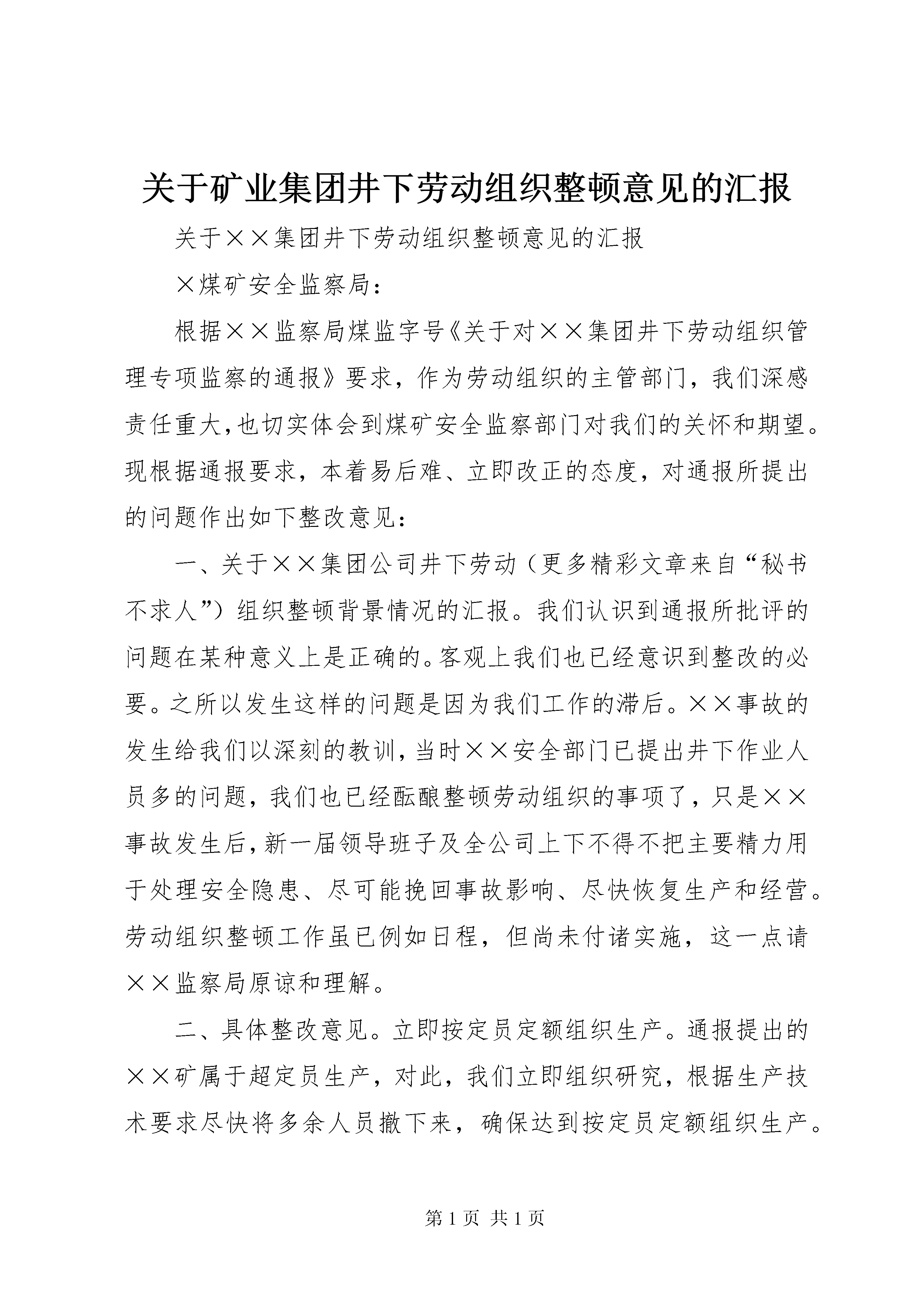 关于矿业集团井下劳动组织整顿意见的汇报

关于××集团井下劳动组织整顿意见的汇报

×煤矿安全监察局：

根据××监察局煤监字号《关于对××集团井下劳动组织管理专项监察的通报》要求，作为劳动组织的主管部门，我们深感责任重大，也切实体会到煤矿安全监察部门对我们的关怀和期望。现根据通报要求，本着易后难、立即改正的态度，对通报所提出的问题作出如下整改意见：

一、关于××集团公司井下劳动（更多精彩文章来自“秘书不求人”）组织整顿背景情况的汇报。我们认识到通报所批评的问题在某种意义上是正确的。客观上我们也已经意识到整改的必要。之所以发生这样的问题是因为我们工作的滞后。××事故的发生给我们以深刻的教训，当时××安全部门已提出井下作业人员多的问题，我们也已经酝酿整顿劳动组织的事项了，只是××事故发生后，新一届领导班子及全公司上下不得不把主要精力用于处理安全隐患、尽可能挽回事故影响、尽快恢复生产和经营。劳动组织整顿工作虽已例如日程，但尚未付诸实施，这一点请××监察局原谅和理解。

二、具体整改意见。立即按定员定额组织生产。通报提出的××矿属于超定员生产，对此，我们立即组织研究，根据生产技术要求尽快将多余人员撤下来，确保达到按定员定额组织生产。

第 1 页 共 1 页